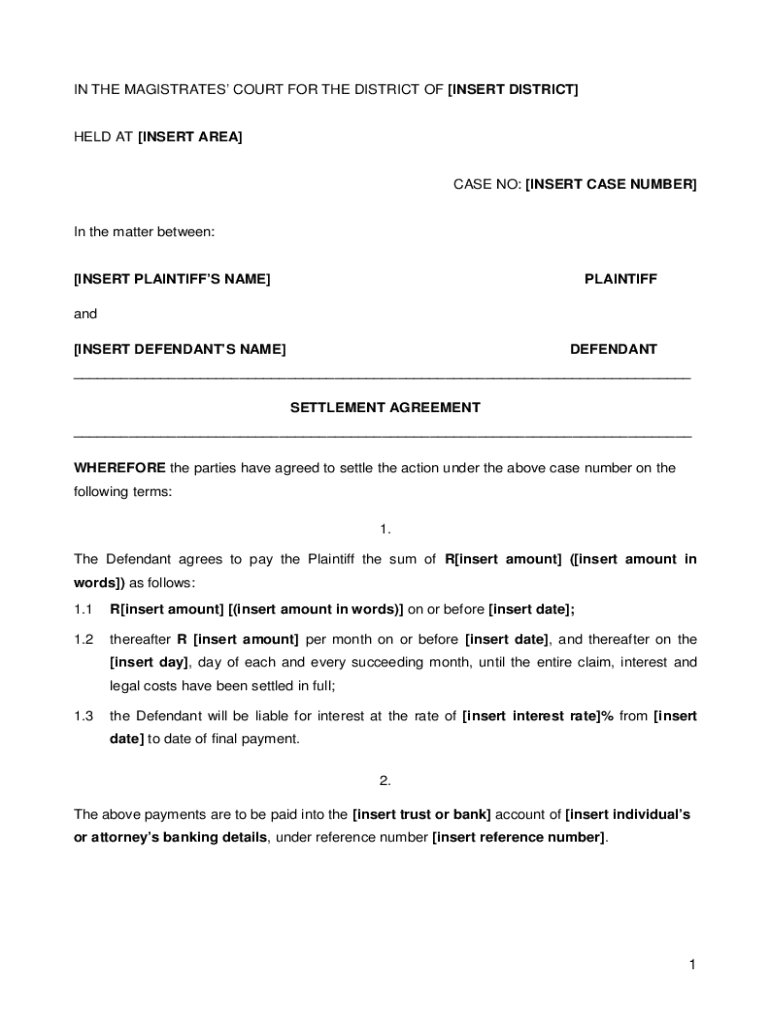 IN THE MAGISTRATES' COURT FOR THE DISTRICT OF [INSERT DISTRICT]

HELD AT [INSERT AREA]

CASE NO: [INSERT CASE NUMBER]

In the matter between:

[INSERT PLAINTIFF'S NAME] PLAINTIFF

and

[INSERT DEFENDANT'S NAME] DEFENDANT

SETTLEMENT AGREEMENT

WHEREFORE the parties have agreed to settle the action under the above case number on the following terms:

1.

The Defendant agrees to pay the Plaintiff the sum of R[insert amount] ([insert amount in words]) as follows:

1.1 R[insert amount] [(insert amount in words)] on or before [insert date];

1.2 thereafter R [insert amount] per month on or before [insert date], and thereafter on the [insert day], day of each and every succeeding month, until the entire claim, interest and legal costs have been settled in full;

1.3 the Defendant will be liable for interest at the rate of [insert interest rate]% from [insert date] to date of final payment.

2.

The above payments are to be paid into the [insert trust or bank] account of [insert individual's or attorney's banking details, under reference number [insert reference number].

1